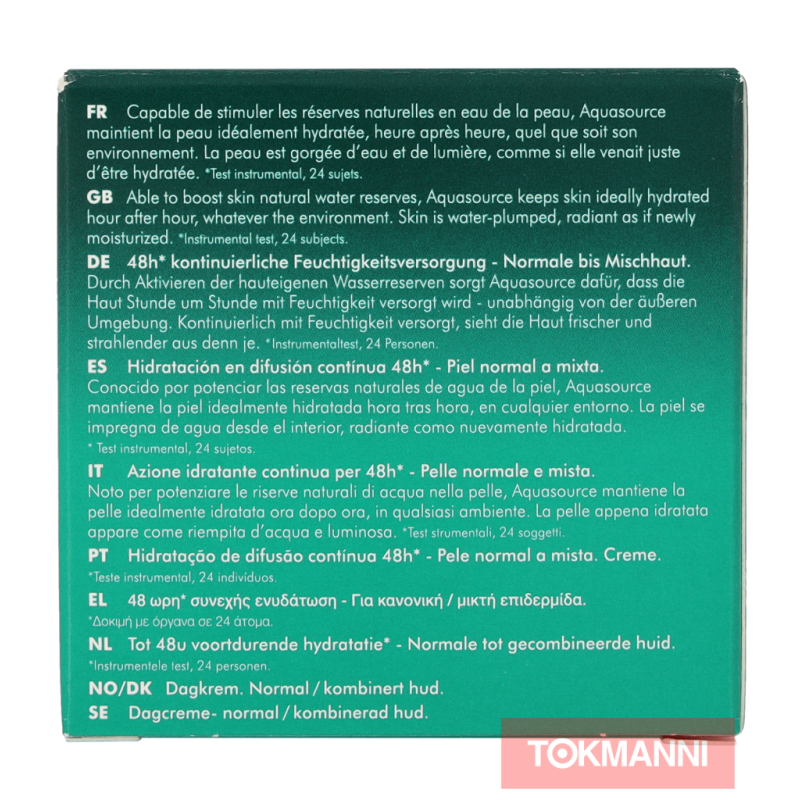 FR Capable de stimuler les réserves naturelles en eau de la peau, Aquasource maintient la peau idéalement hydratée, heure après heure, quel que soit son environnement. La peau est gorgée d'eau et de lumière, comme si elle venait juste d'être hydratée. *Test instrumental, 24 sujets.

GB Able to boost skin natural water reserves, Aquasource keeps skin ideally hydrated hour after hour, whatever the environment. Skin is water-plumped, radiant as if newly moisturized. *Instrumental test, 24 subjects.

DE 48h* kontinuierliche Feuchtigkeitsversorgung - Normale bis Mischhaut. Durch Aktivieren der hauteigenen Wasserreserven sorgt Aquasource dafür, dass die Haut Stunde um Stunde mit Feuchtigkeit versorgt wird - unabhängig von der äußeren Umgebung. Kontinuierlich mit Feuchtigkeit versorgt, sieht die Haut frischer und strahlender aus denn je. *Instrumentaltest, 24 Personen.

ES Hidratación en difusión contínua 48h* - Piel normal a mixta. Conocido por potenciar las reservas naturales de agua de la piel, Aquasource mantiene la piel idealmente hidratada hora tras hora, en cualquier entorno. La piel se impregna de agua desde el interior, radiante como nuevamente hidratada.
* Test instrumental, 24 sujetos.

IT Azione idratante continua per 48h* - Pelle normale e mista. Noto per potenziare le riserve naturali di acqua nella pelle, Aquasource mantiene la pelle idealmente idratata ora dopo ora, in qualsiasi ambiente. La pelle appena idratata appare come riempita d'acqua e luminosa. *Test strumentali, 24 soggetti.

PT Hidratação de difusão contínua 48h* - Pele normal a mista. Creme.
*Teste instrumental, 24 indivíduos.

EL 48 ωρη* συνεχής ενυδάτωση - Για κανονική / μικτή επιδερμίδα.
*Δοκιμή με όργανα σε 24 άτομα.

NL Tot 48u voortdurende hydratatie* - Normale tot gecombineerde huid.
*Instrumentele test, 24 personen.

NO/DK Dagkrem. Normal / kombinert hud.

SE Dagcreme- normal / kombinerad hud.

TOKMANNI